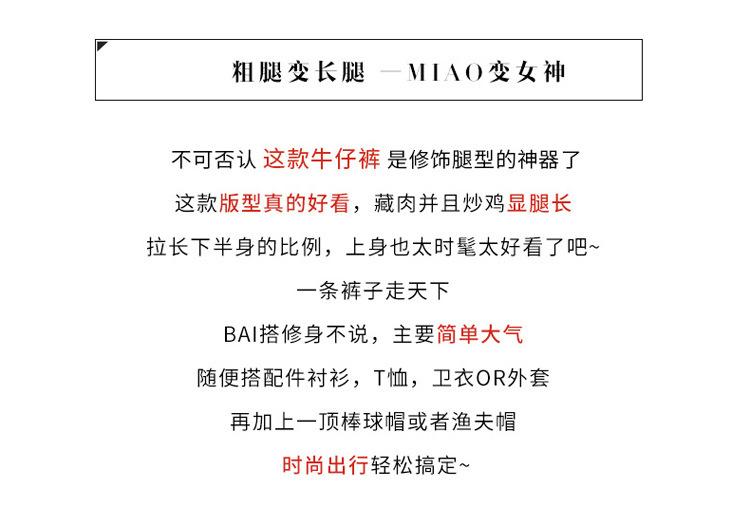 粗腿变长腿 —MIAO变女神

不可否认 这款牛仔裤 是修饰腿型的神器了

这款版型真的好看，藏肉并且炒鸡显腿长

拉长下半身的比例，上身也太时髦太好看了吧~

一条裤子走天下

BAI搭修身不说，主要简单大气

随便搭配件衬衫，T恤，卫衣OR外套

再加上一顶棒球帽或者渔夫帽

时尚出行轻松搞定~